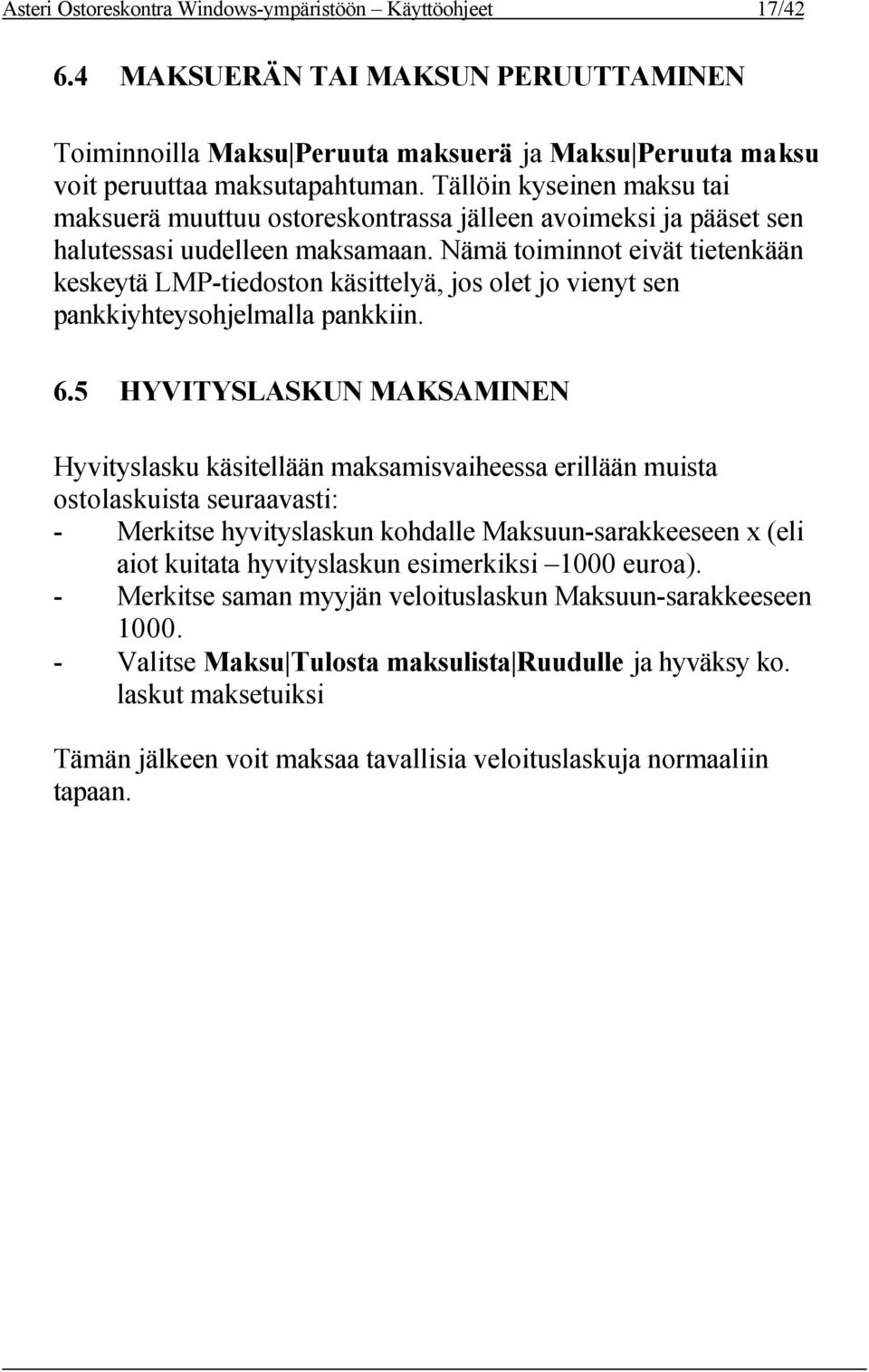 Asteri Ostoreskontra Windows-ympäristöön – Käyttöohjeet 17/42

6.4 MAKSUERÄN TAI MAKSUN PERUUTTAMINEN

Toiminnoilla Maksu|Peruuta maksuerä ja Maksu|Peruuta maksu voit peruuttaa maksutapahtuman. Tällöin kyseinen maksu tai maksuerä muuttuu ostoreskontrassa jälleen avoimeksi ja pääset sen halutessasi uudelleen maksamaan. Nämä toiminnot eivät tietenkään keskeytä LMP-tiedoston käsittelyä, jos olet jo vienyt sen pankkiyhteysohjelmalla pankkiin.

6.5 HYVITYSLASKUN MAKSAMINEN

Hyvityslasku käsitellään maksamisvaiheessa erillään muista ostolaskuista seuraavasti:
- Merkitse hyvityslaskun kohdalle Maksuun-sarakkeeseen x (eli aiot kuitata hyvityslaskun esimerkiksi –1000 euroa).
- Merkitse saman myyjän veloituslaskun Maksuun-sarakkeeseen 1000.
- Valitse Maksu|Tulosta maksulista|Ruudulle ja hyväksy ko. laskut maksetuiksi

Tämän jälkeen voit maksaa tavallisia veloituslaskuja normaaliin tapaan.